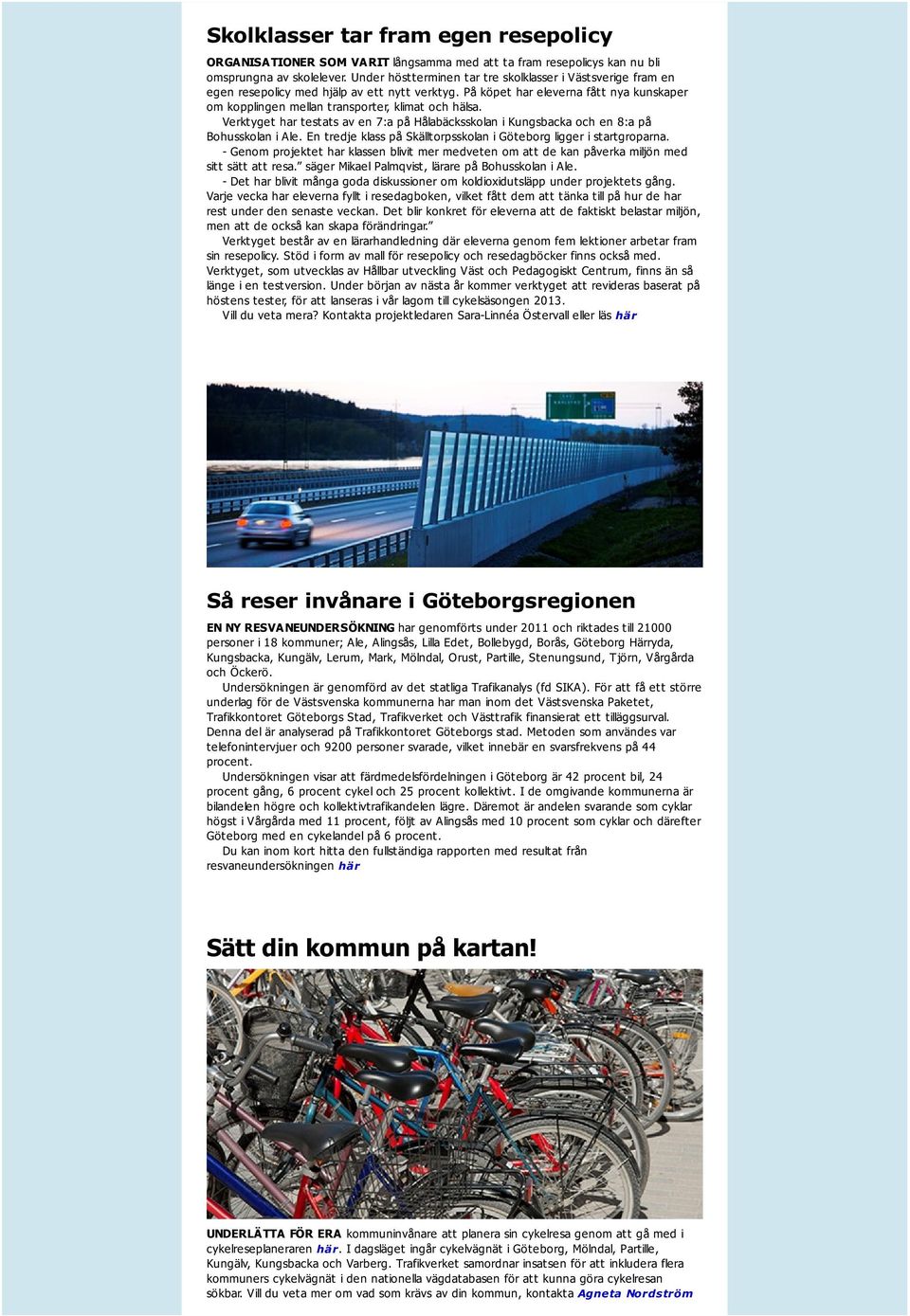 Skolklasser tar fram egen resepolicy

ORGANISATIONER SOM VARIT långsamma med att ta fram resepolicys kan nu bli omsprungna av skolelever. Under höstterminen tar tre skolklasser i Västsverige fram en egen resepolicy med hjälp av ett nytt verktyg. På köpet har eleverna fått nya kunskaper om kopplingen mellan transporter, klimat och hälsa.

Verktyget har testats av en 7:a på Hålabäcksskolan i Kungsbacka och en 8:a på Bohusskolan i Ale. En tredje klass på Skälltorpsskolan i Göteborg ligger i startgroparna.

- Genom projektet har klassen blivit mer medveten om att de kan påverka miljön med sitt sätt att resa." säger Mikael Palmqvist, lärare på Bohusskolan i Ale.

- Det har blivit många goda diskussioner om koldioxidutsläpp under projektets gång. Varje vecka har eleverna fyllt i resedagboken, vilket fått dem att tänka till på hur de har rest under den senaste veckan. Det blir konkret för eleverna att de faktiskt belastar miljön, men att de också kan skapa förändringar."

Verktyget består av en lärarhandledning där eleverna genom fem lektioner arbetar fram sin resepolicy. Stöd i form av mall för resepolicy och resedagböcker finns också med. Verktyget, som utvecklas av Hållbar utveckling Väst och Pedagogiskt Centrum, finns än så länge i en testversion. Under början av nästa år kommer verktyget att revideras baserat på höstens tester, för att lanseras i vår lagom till cykelsäsongen 2013.

Vill du veta mera? Kontakta projektledaren Sara-Linnéa Östervall eller läs här

Så reser invånare i Göteborgsregionen

EN NY RESVANEUNDERSÖKNING har genomförts under 2011 och riktades till 21000 personer i 18 kommuner; Ale, Alingsås, Lilla Edet, Bollebygd, Borås, Göteborg Härryda, Kungsbacka, Kungälv, Lerum, Mark, Mölndal, Orust, Partille, Stenungsund, Tjörn, Vårgårda och Öckerö.

Undersökningen är genomförd av det statliga Trafikanalys (fd SIKA). För att få ett större underlag för de Västsvenska kommunerna har man inom det Västsvenska Paketet, Trafikkontoret Göteborgs Stad, Trafikverket och Västtrafik finansierat ett tilläggsurval. Denna del är analyserad på Trafikkontoret Göteborgs stad. Metoden som användes var telefonintervjuer och 9200 personer svarade, vilket innebär en svarsfrekvens på 44 procent.

Undersökningen visar att färdmedelsfördelningen i Göteborg är 42 procent bil, 24 procent gång, 6 procent cykel och 25 procent kollektivt. I de omgivande kommunerna är bilandelen högre och kollektivtrafikandelen lägre. Däremot är andelen svarande som cyklar högst i Vårgårda med 11 procent, följt av Alingsås med 10 procent som cyklar och därefter Göteborg med en cykelandel på 6 procent.

Du kan inom kort hitta den fullständiga rapporten med resultat från resvaneundersökningen här

Sätt din kommun på kartan!

UNDERLÄTTA FÖR ERA kommuninvånare att planera sin cykelresa genom att gå med i cykelreseplaneraren här. I dagsläget ingår cykelvägnät i Göteborg, Mölndal, Partille, Kungälv, Kungsbacka och Varberg. Trafikverket samordnar insatsen för att inkludera flera kommuners cykelvägnät i den nationella vägdatabasen för att kunna göra cykelresan sökbar. Vill du veta mer om vad som krävs av din kommun, kontakta Agneta Nordström